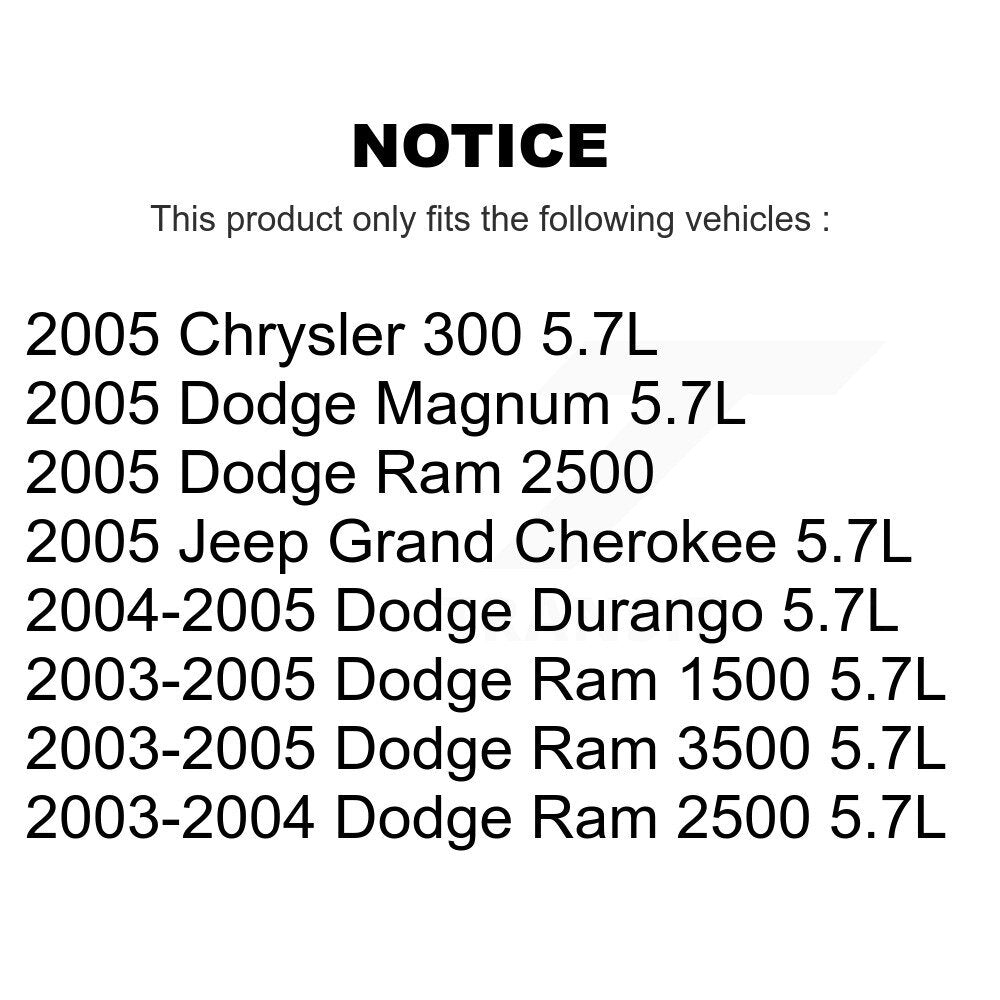 NOTICE

This product only fits the following vehicles :

2005 Chrysler 300 5.7L
2005 Dodge Magnum 5.7L
2005 Dodge Ram 2500
2005 Jeep Grand Cherokee 5.7L
2004-2005 Dodge Durango 5.7L
2003-2005 Dodge Ram 1500 5.7L
2003-2005 Dodge Ram 3500 5.7L
2003-2004 Dodge Ram 2500 5.7L